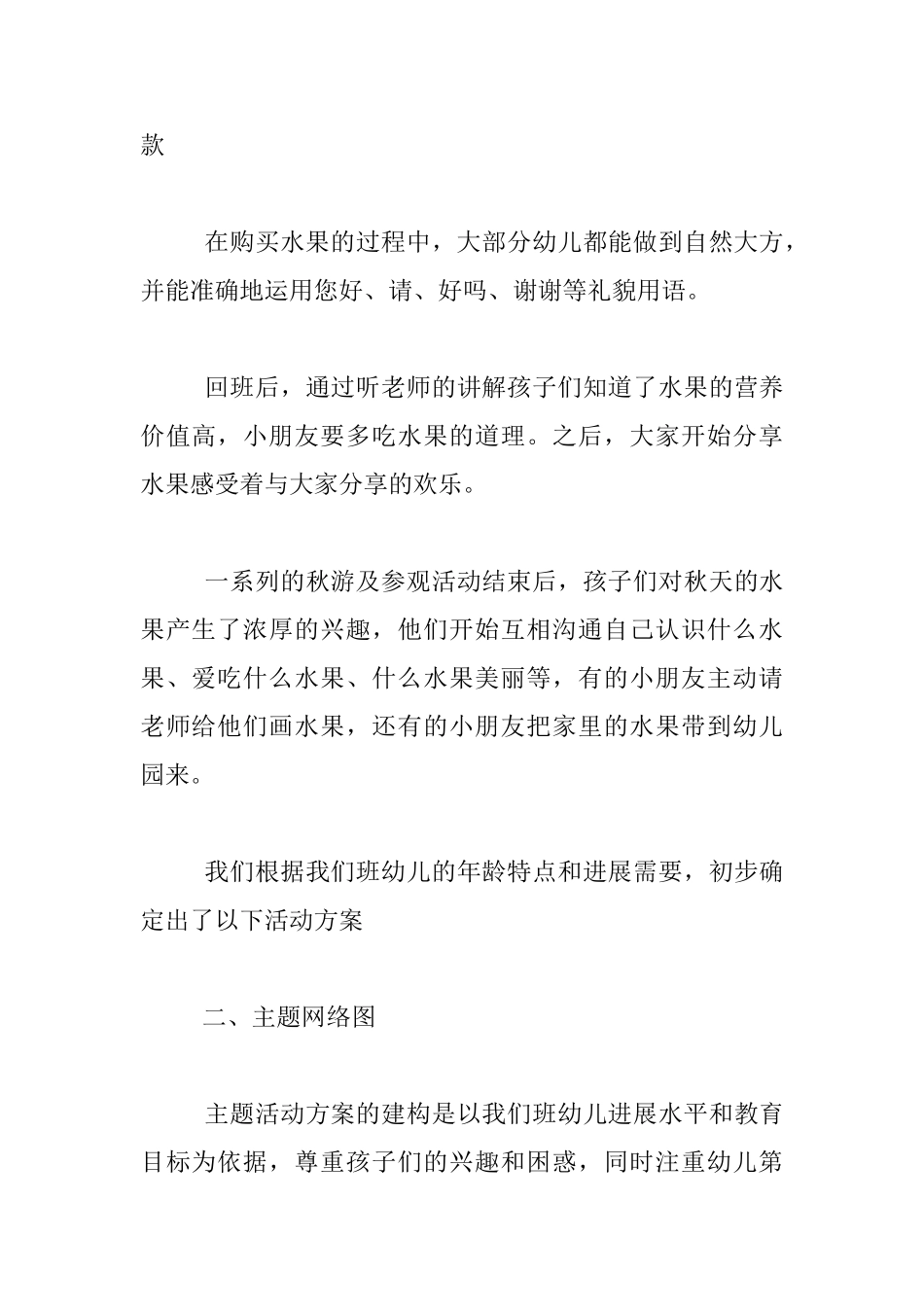 款

在购买水果的过程中，大部分幼儿都能做到自然大方，并能准确地运用您好、请、好吗、谢谢等礼貌用语。

回班后，通过听老师的讲解孩子们知道了水果的营养价值高，小朋友要多吃水果的道理。之后，大家开始分享水果感受着与大家分享的欢乐。

一系列的秋游及参观活动结束后，孩子们对秋天的水果产生了浓厚的兴趣，他们开始互相沟通自己认识什么水果、爱吃什么水果、什么水果美丽等，有的小朋友主动请老师给他们画水果，还有的小朋友把家里的水果带到幼儿园来。

我们根据我们班幼儿的年龄特点和进展需要，初步确定出了以下活动方案

二、主题网络图

主题活动方案的建构是以我们班幼儿进展水平和教育目标为依据，尊重孩子们的兴趣和困惑，同时注重幼儿第